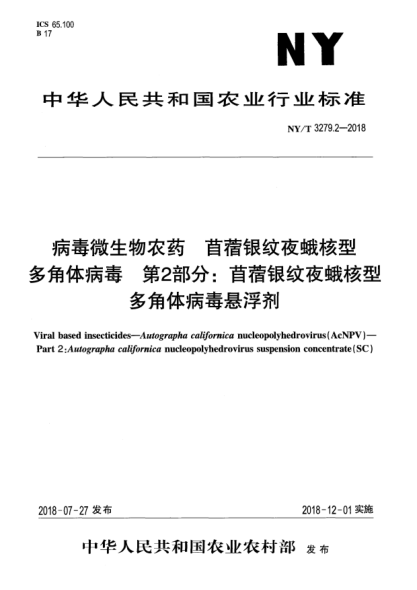 ICS 65.100
B 17

NY

中华人民共和国农业行业标准

NY/T 3279.2—2018

病毒微生物农药　苜蓿银纹夜蛾核型多角体病毒　第2部分：苜蓿银纹夜蛾核型多角体病毒悬浮剂

Viral based insecticides—Autographa californica nucleopolyhedrovirus(AcNPV)—Part 2:Autographa californica nucleopolyhedrovirus suspension concentrate(SC)

2018-07-27 发布

2018-12-01 实施

中华人民共和国农业农村部　发布